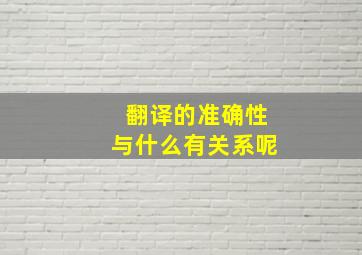 翻译的准确性
与什么有关系呢